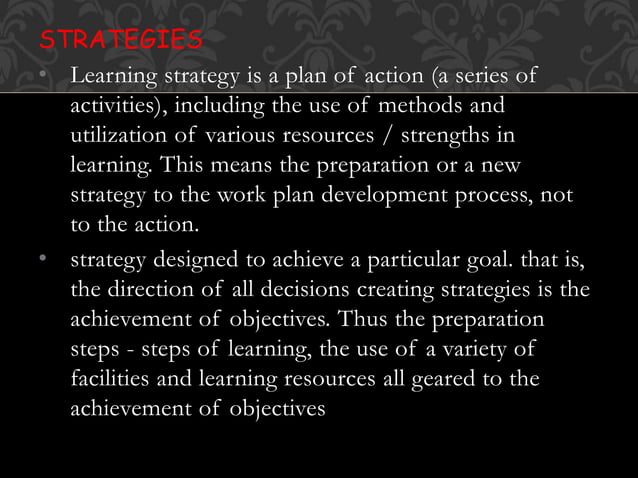 STRATEGIES

• Learning strategy is a plan of action (a series of activities), including the use of methods and utilization of various resources / strengths in learning. This means the preparation or a new strategy to the work plan development process, not to the action.

• strategy designed to achieve a particular goal. that is, the direction of all decisions creating strategies is the achievement of objectives. Thus the preparation steps - steps of learning, the use of a variety of facilities and learning resources all geared to the achievement of objectives